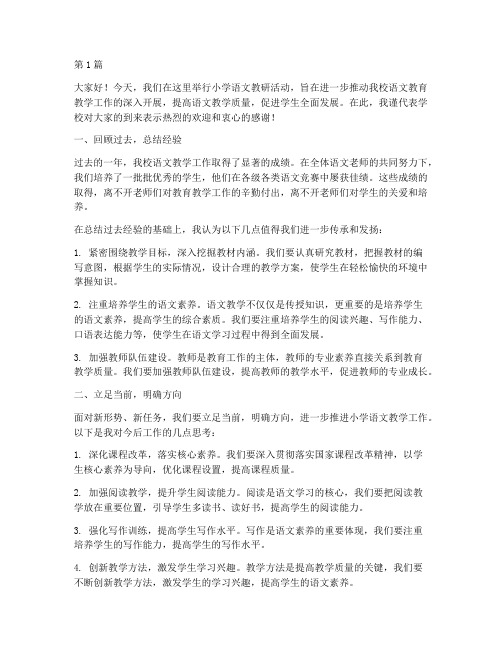 第1篇

大家好！今天，我们在这里举行小学语文教研活动，旨在进一步推动我校语文教育教学工作的深入开展，提高语文教学质量，促进学生全面发展。在此，我谨代表学校对大家的到来表示热烈的欢迎和衷心的感谢！

一、回顾过去，总结经验

过去的一年，我校语文教学工作取得了显著的成绩。在全体语文老师的共同努力下，我们培养了一批批优秀的学生，他们在各级各类语文竞赛中屡获佳绩。这些成绩的取得，离不开老师们对教育教学工作的辛勤付出，离不开老师们对学生的关爱和培养。

在总结过去经验的基础上，我认为以下几点值得我们进一步传承和发扬：

1. 紧密围绕教学目标，深入挖掘教材内涵。我们要认真研究教材，把握教材的编写意图，根据学生的实际情况，设计合理的教学方案，使学生在轻松愉快的环境中掌握知识。

2. 注重培养学生的语文素养。语文教学不仅仅是传授知识，更重要的是培养学生的语文素养，提高学生的综合素质。我们要注重培养学生的阅读兴趣、写作能力、口语表达能力等，使学生在语文学习过程中得到全面发展。

3. 加强教师队伍建设。教师是教育工作的主体，教师的专业素养直接关系到教育教学质量。我们要加强教师队伍建设，提高教师的教学水平，促进教师的专业成长。

二、立足当前，明确方向

面对新形势、新任务，我们要立足当前，明确方向，进一步推进小学语文教学工作。以下是我对今后工作的几点思考：

1. 深化课程改革，落实核心素养。我们要深入贯彻落实国家课程改革精神，以学生核心素养为导向，优化课程设置，提高课程质量。

2. 加强阅读教学，提升学生阅读能力。阅读是语文学习的核心，我们要把阅读教学放在重要位置，引导学生多读书、读好书，提高学生的阅读能力。

3. 强化写作训练，提高学生写作水平。写作是语文素养的重要体现，我们要注重培养学生的写作能力，提高学生的写作水平。

4. 创新教学方法，激发学生学习兴趣。教学方法是提高教学质量的关键，我们要不断创新教学方法，激发学生的学习兴趣，提高学生的语文素养。